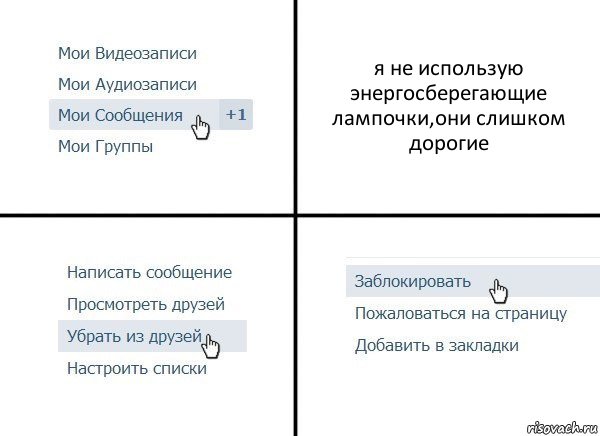 Мои Видеозаписи
Мои Аудиозаписи
Мои Сообщения +1
Мои Группы

я не использую энергосберегающие лампочки,они слишком дорогие

Написать сообщение
Просмотреть друзей
Убрать из друзей
Настроить списки

Заблокировать
Пожаловаться на страницу
Добавить в закладки

risovach.ru